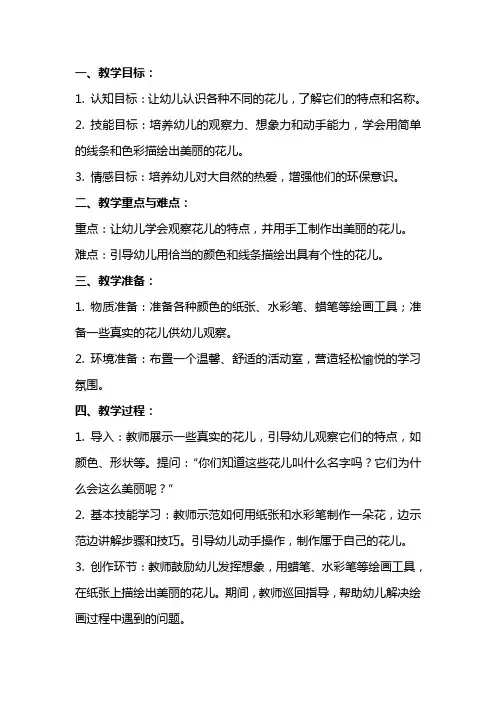 一、教学目标：

1. 认知目标：让幼儿认识各种不同的花儿，了解它们的特点和名称。

2. 技能目标：培养幼儿的观察力、想象力和动手能力，学会用简单的线条和色彩描绘出美丽的花儿。

3. 情感目标：培养幼儿对大自然的热爱，增强他们的环保意识。

二、教学重点与难点：

重点：让幼儿学会观察花儿的特点，并用手工制作出美丽的花儿。

难点：引导幼儿用恰当的颜色和线条描绘出具有个性的花儿。

三、教学准备：

1. 物质准备：准备各种颜色的纸张、水彩笔、蜡笔等绘画工具；准备一些真实的花儿供幼儿观察。

2. 环境准备：布置一个温馨、舒适的活动室，营造轻松愉悦的学习氛围。

四、教学过程：

1. 导入：教师展示一些真实的花儿，引导幼儿观察它们的特点，如颜色、形状等。提问：“你们知道这些花儿叫什么名字吗？它们为什么会这么美丽呢？”

2. 基本技能学习：教师示范如何用纸张和水彩笔制作一朵花，边示范边讲解步骤和技巧。引导幼儿动手操作，制作属于自己的花儿。

3. 创作环节：教师鼓励幼儿发挥想象，用蜡笔、水彩笔等绘画工具，在纸张上描绘出美丽的花儿。期间，教师巡回指导，帮助幼儿解决绘画过程中遇到的问题。